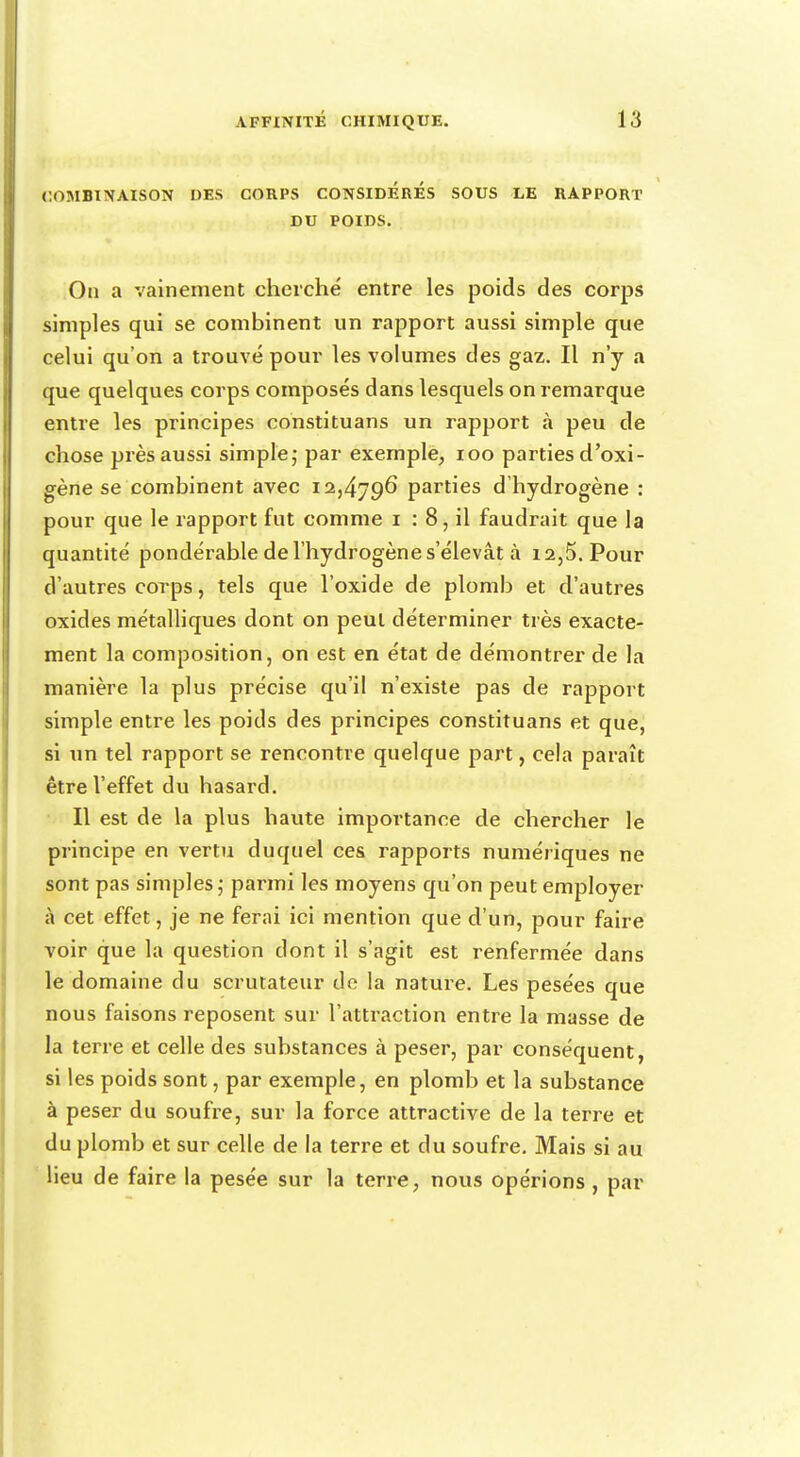 AFFINITÉ CHIMIQUE. 13

COMBINAISON DES CORPS CONSIDÉRÉS SOUS LE RAPPORT DU POIDS.

On a vainement cherché entre les poids des corps simples qui se combinent un rapport aussi simple que celui qu'on a trouvé pour les volumes des gaz. Il n'y a que quelques corps composés dans lesquels on remarque entre les principes constituans un rapport à peu de chose près aussi simple; par exemple, 100 parties d'oxigène se combinent avec 12,4796 parties d'hydrogène : pour que le rapport fut comme 1 : 8, il faudrait que la quantité pondérable de l'hydrogène s'élevât à 12,5. Pour d'autres corps, tels que l'oxide de plomb et d'autres oxides métalliques dont on peut déterminer très exactement la composition, on est en état de démontrer de la manière la plus précise qu'il n'existe pas de rapport simple entre les poids des principes constituans et que, si un tel rapport se rencontre quelque part, cela paraît être l'effet du hasard.

Il est de la plus haute importance de chercher le principe en vertu duquel ces rapports numériques ne sont pas simples; parmi les moyens qu'on peut employer à cet effet, je ne ferai ici mention que d'un, pour faire voir que la question dont il s'agit est renfermée dans le domaine du scrutateur de la nature. Les pesées que nous faisons reposent sur l'attraction entre la masse de la terre et celle des substances à peser, par conséquent, si les poids sont, par exemple, en plomb et la substance à peser du soufre, sur la force attractive de la terre et du plomb et sur celle de la terre et du soufre. Mais si au lieu de faire la pesée sur la terre, nous opérions, par